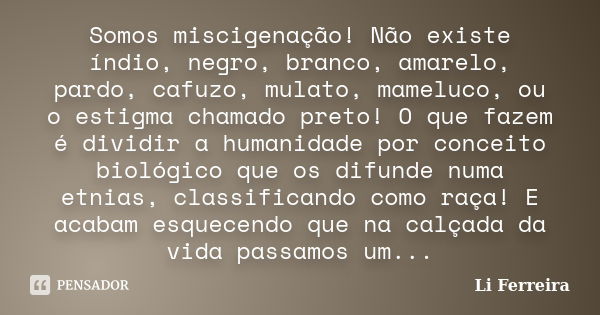 Somos miscigenação! Não existe índio, negro, branco, amarelo, pardo, cafuzo, mulato, mameluco, ou o estigma chamado preto! O que fazem é dividir a humanidade por conceito biológico que os difunde numa etnias, classificando como raça! E acabam esquecendo que na calçada da vida passamos um...

PENSADOR

Li Ferreira